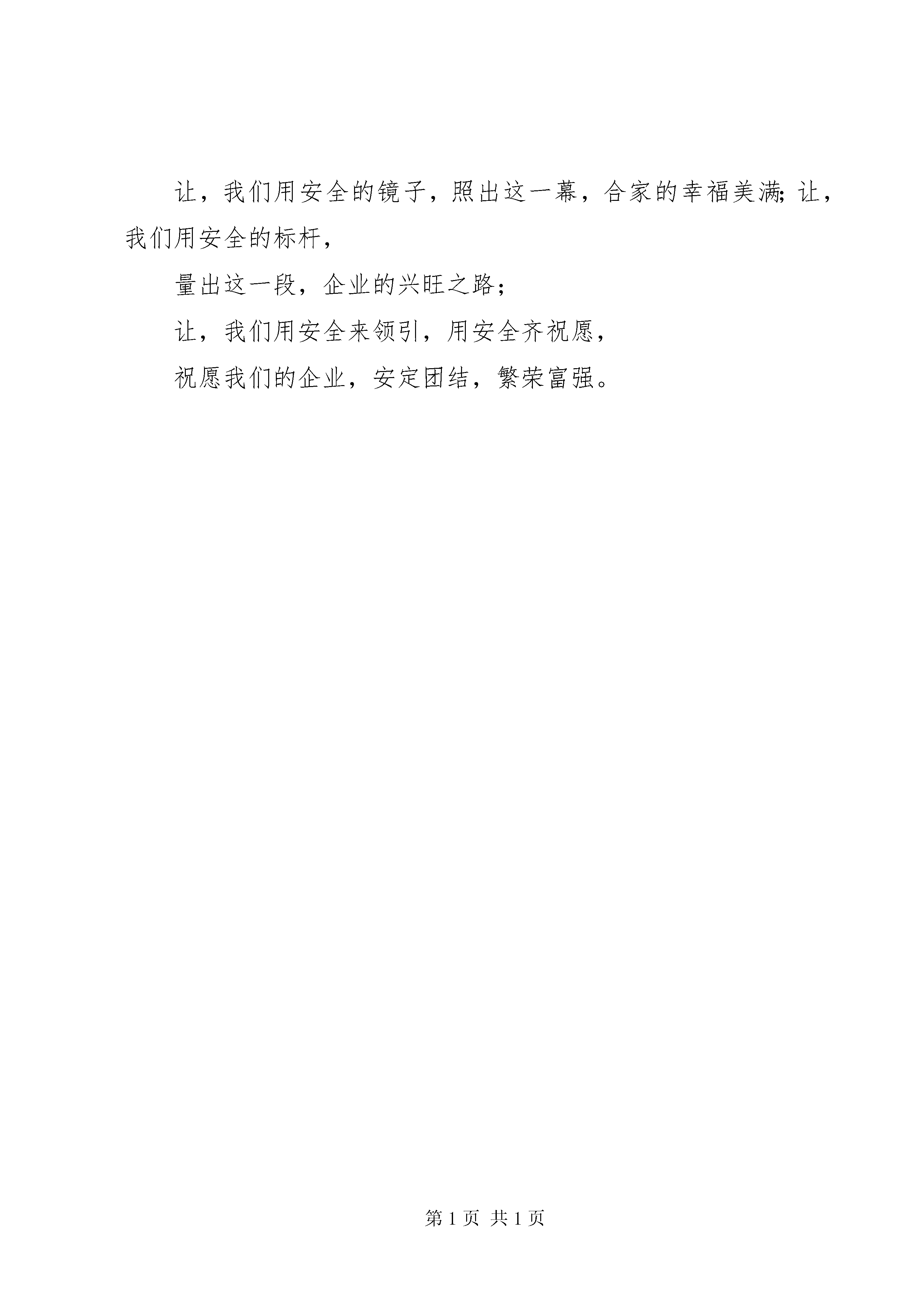 让，我们用安全的镜子，照出这一幕，合家的幸福美满;让，我们用安全的标杆，

量出这一段，企业的兴旺之路；

让，我们用安全来领引，用安全齐祝愿，

祝愿我们的企业，安定团结，繁荣富强。

第1页 共1页